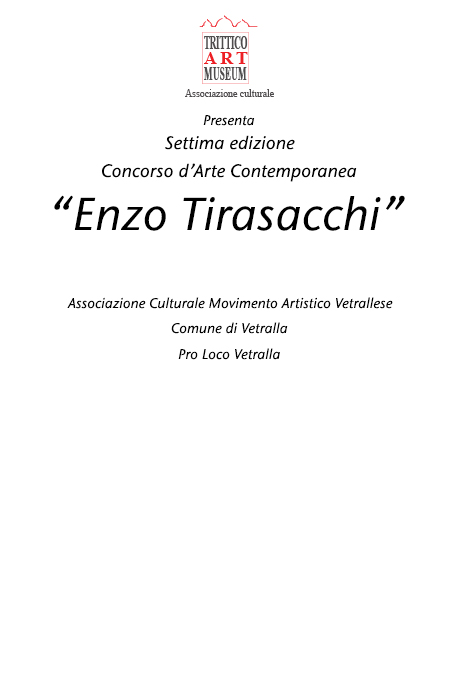 TRITTICO
ART
MUSEUM
Associazione culturale

Presenta

Settima edizione

Concorso d'Arte Contemporanea

"Enzo Tirasacchi"

Associazione Culturale Movimento Artistico Vetrallese

Comune di Vetralla

Pro Loco Vetralla